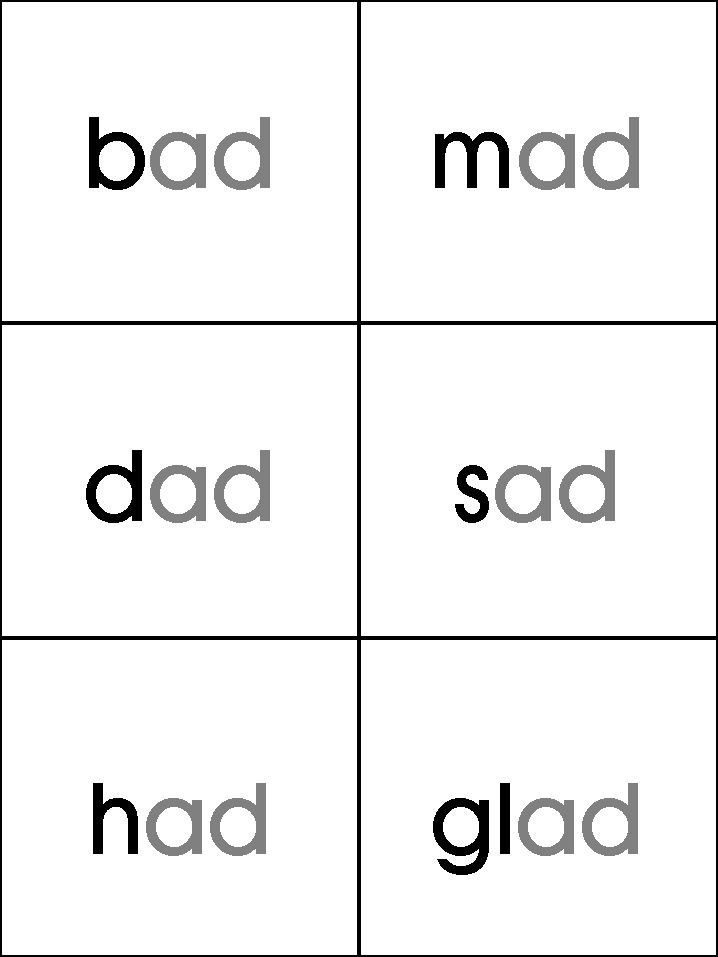 | bad | mad |
|---|---|
| dad | sad |
| had | glad |